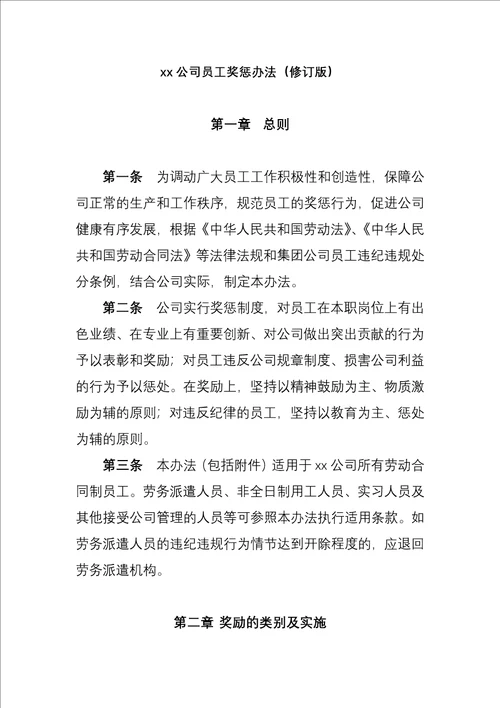 xx 公司员工奖惩办法（修订版）

第一章　总则

第一条　为调动广大员工工作积极性和创造性，保障公司正常的生产和工作秩序，规范员工的奖惩行为，促进公司健康有序发展，根据《中华人民共和国劳动法》、《中华人民共和国劳动合同法》等法律法规和集团公司员工违纪违规处分条例，结合公司实际，制定本办法。

第二条　公司实行奖惩制度，对员工在本职岗位上有出色业绩、在专业上有重要创新、对公司做出突出贡献的行为予以表彰和奖励；对员工违反公司规章制度、损害公司利益的行为予以惩处。在奖励上，坚持以精神鼓励为主、物质激励为辅的原则；对违反纪律的员工，坚持以教育为主、惩处为辅的原则。

第三条　本办法（包括附件）适用于 xx 公司所有劳动合同制员工。劳务派遣人员、非全日制用工人员、实习人员及其他接受公司管理的人员等可参照本办法执行适用条款。如劳务派遣人员的违纪违规行为情节达到开除程度的，应退回劳务派遣机构。

第二章 奖励的类别及实施